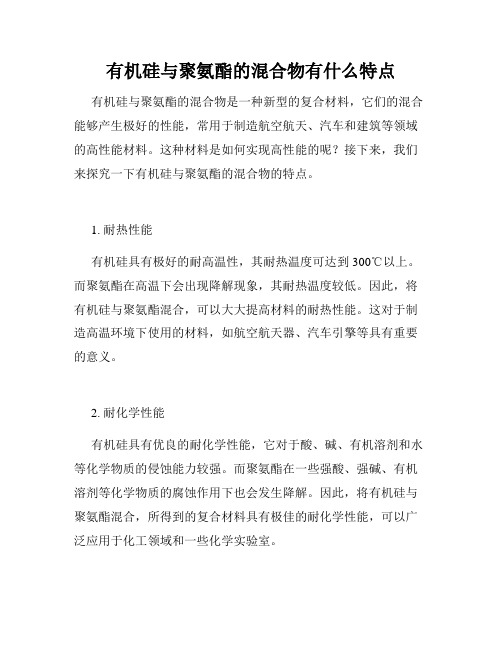 有机硅与聚氨酯的混合物有什么特点

有机硅与聚氨酯的混合物是一种新型的复合材料，它们的混合能够产生极好的性能，常用于制造航空航天、汽车和建筑等领域的高性能材料。这种材料是如何实现高性能的呢？接下来，我们来探究一下有机硅与聚氨酯的混合物的特点。

1. 耐热性能

有机硅具有极好的耐高温性，其耐热温度可达到 300℃以上。而聚氨酯在高温下会出现降解现象，其耐热温度较低。因此，将有机硅与聚氨酯混合，可以大大提高材料的耐热性能。这对于制造高温环境下使用的材料，如航空航天器、汽车引擎等具有重要的意义。

2. 耐化学性能

有机硅具有优良的耐化学性能，它对于酸、碱、有机溶剂和水等化学物质的侵蚀能力较强。而聚氨酯在一些强酸、强碱、有机溶剂等化学物质的腐蚀作用下也会发生降解。因此，将有机硅与聚氨酯混合，所得到的复合材料具有极佳的耐化学性能，可以广泛应用于化工领域和一些化学实验室。